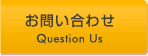 お問い合わせ
Question Us